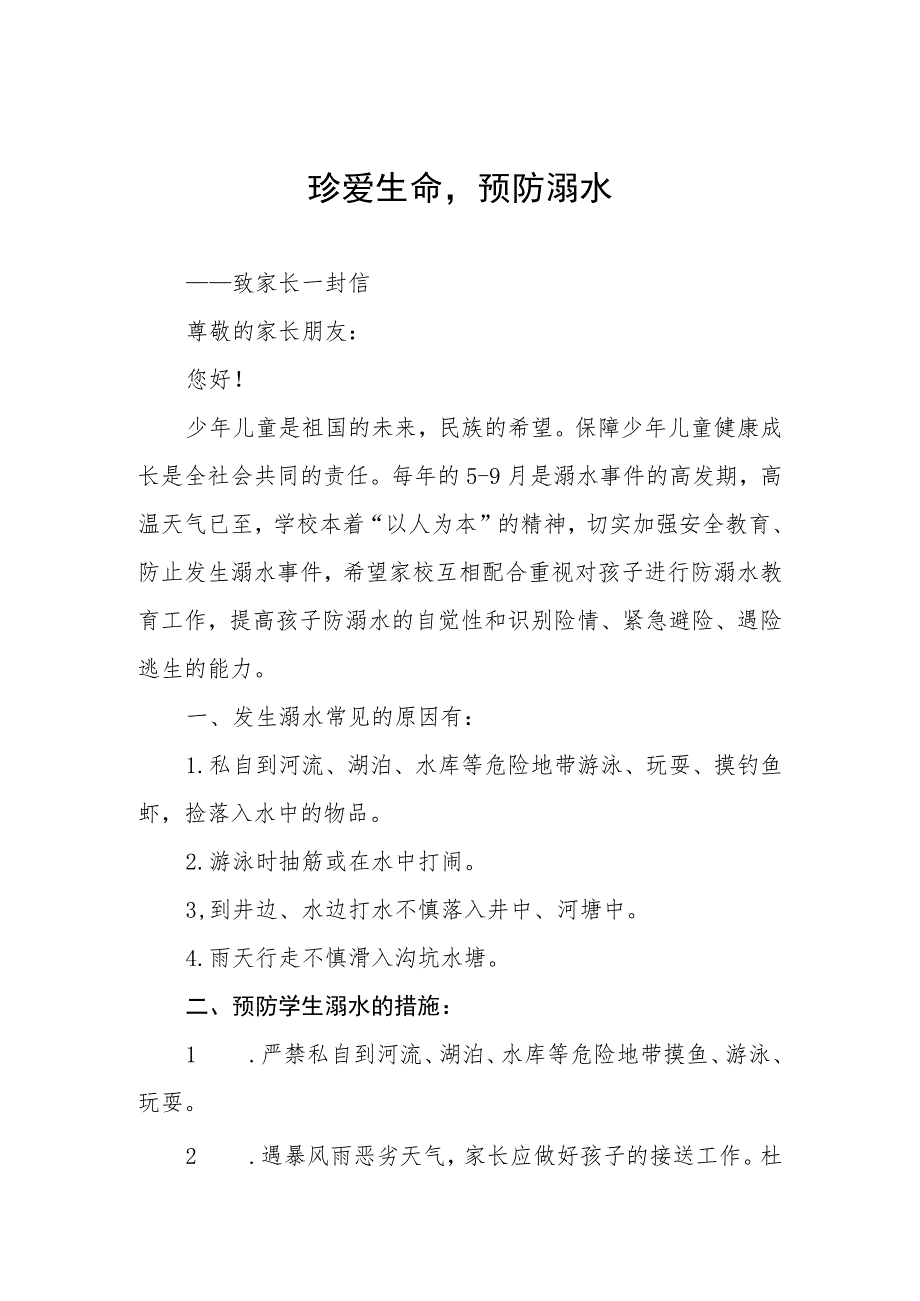 珍爱生命，预防溺水

——致家长一封信

尊敬的家长朋友：

您好！

少年儿童是祖国的未来，民族的希望。保障少年儿童健康成长是全社会共同的责任。每年的5-9月是溺水事件的高发期，高温天气已至，学校本着“以人为本”的精神，切实加强安全教育、防止发生溺水事件，希望家校互相配合重视对孩子进行防溺水教育工作，提高孩子防溺水的自觉性和识别险情、紧急避险、遇险逃生的能力。

一、发生溺水常见的原因有：

1.私自到河流、湖泊、水库等危险地带游泳、玩耍、摸钓鱼虾，捡落入水中的物品。

2.游泳时抽筋或在水中打闹。

3,到井边、水边打水不慎落入井中、河塘中。

4.雨天行走不慎滑入沟坑水塘。

二、预防学生溺水的措施：

1 .严禁私自到河流、湖泊、水库等危险地带摸鱼、游泳、玩耍。

2 .遇暴风雨恶劣天气，家长应做好孩子的接送工作。杜